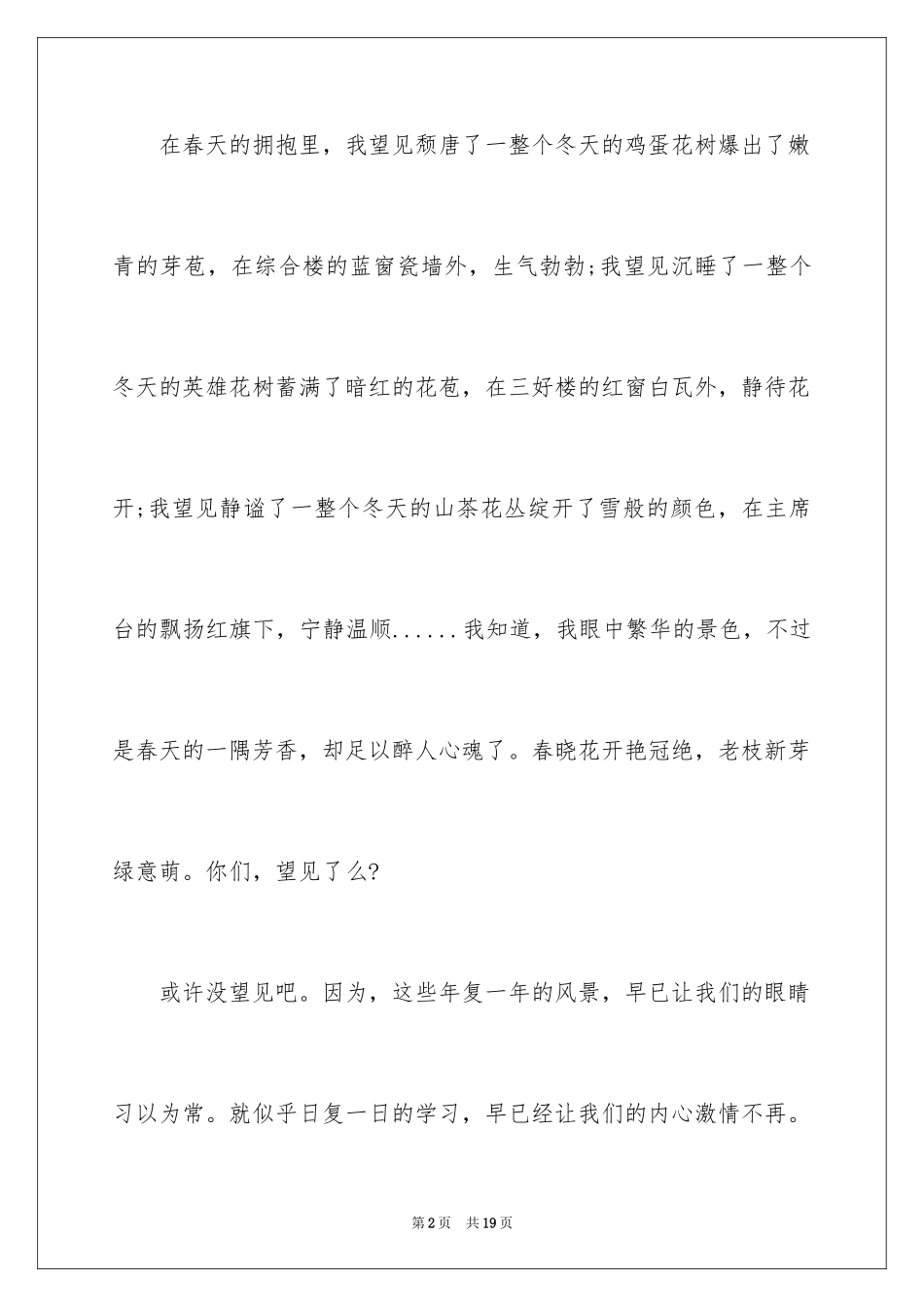 在春天的拥抱里，我望见颓唐了一整个冬天的鸡蛋花树爆出了嫩青的芽苞，在综合楼的蓝窗瓷墙外，生气勃勃;我望见沉睡了一整个冬天的英雄花树蓄满了暗红的花苞，在三好楼的红窗白瓦外，静待花开;我望见静谧了一整个冬天的山茶花丛绽开了雪般的颜色，在主席台的飘扬红旗下，宁静温顺......我知道，我眼中繁华的景色，不过是春天的一隅芳香，却足以醉人心魂了。春晓花开艳冠绝，老枝新芽绿意萌。你们，望见了么?

或许没望见吧。因为，这些年复一年的风景，早已让我们的眼睛习以为常。就似乎日复一日的学习，早已经让我们的内心激情不再。

第2页　共19页